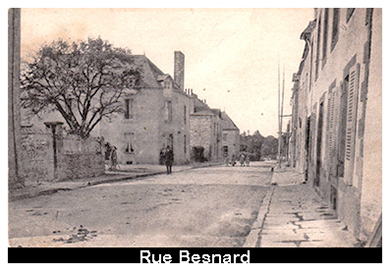 Rue Besnard